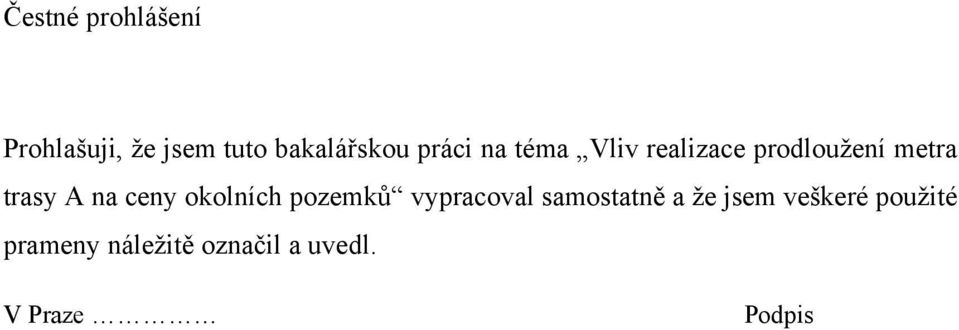 Čestné prohlášení

Prohlašuji, že jsem tuto bakalářskou práci na téma „Vliv realizace prodloužení metra trasy A na ceny okolních pozemků“ vypracoval samostatně a že jsem veškeré použité prameny náležitě označil a uvedl.

V Praze ……………

Podpis